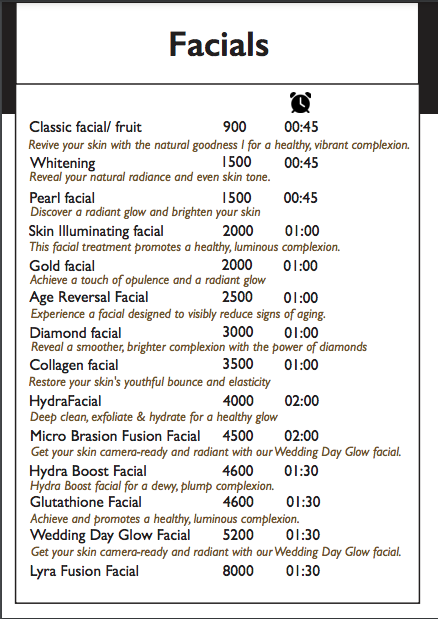 Facials

Classic facial/ fruit 900 00:45
Revive your skin with the natural goodness l for a healthy, vibrant complexion.

Whitening 1500 00:45
Reveal your natural radiance and even skin tone.

Pearl facial 1500 00:45
Discover a radiant glow and brighten your skin

Skin Illuminating facial 2000 01:00
This facial treatment promotes a healthy, luminous complexion.

Gold facial 2000 01:00
Achieve a touch of opulence and a radiant glow

Age Reversal Facial 2500 01:00
Experience a facial designed to visibly reduce signs of aging.

Diamond facial 3000 01:00
Reveal a smoother, brighter complexion with the power of diamonds

Collagen facial 3500 01:00
Restore your skin's youthful bounce and elasticity

HydraFacial 4000 02:00
Deep clean, exfoliate & hydrate for a healthy glow

Micro Brasion Fusion Facial 4500 02:00
Get your skin camera-ready and radiant with our Wedding Day Glow facial.

Hydra Boost Facial 4600 01:30
Hydra Boost facial for a dewy, plump complexion.

Glutathione Facial 4600 01:30
Achieve and promotes a healthy, luminous complexion.

Wedding Day Glow Facial 5200 01:30
Get your skin camera-ready and radiant with our Wedding Day Glow facial.

Lyra Fusion Facial 8000 01:30